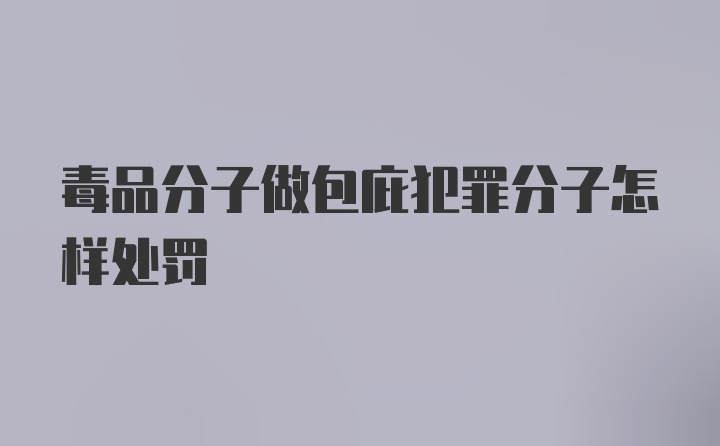 毒品分子做包庇犯罪分子怎样处罚